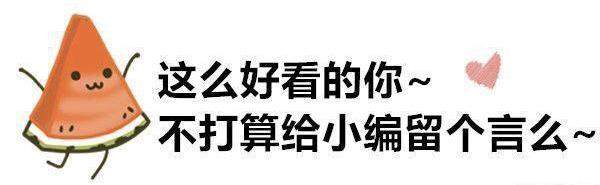 这么好看的你~
不打算给小编留个言么~